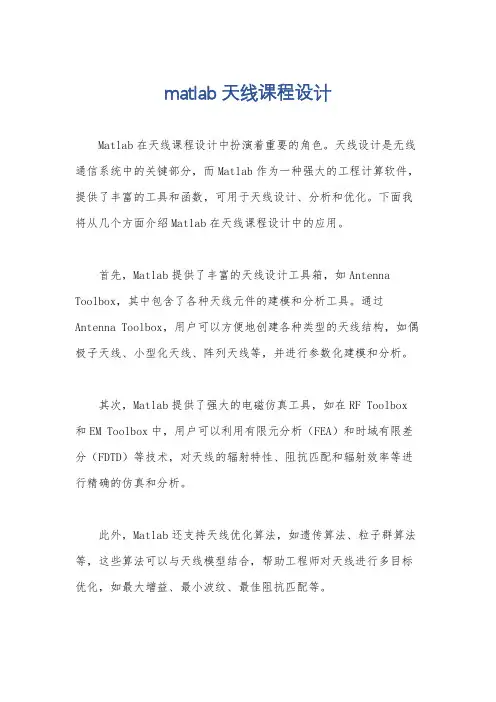 matlab 天线课程设计

Matlab 在天线课程设计中扮演着重要的角色。天线设计是无线通信系统中的关键部分，而 Matlab 作为一种强大的工程计算软件，提供了丰富的工具和函数，可用于天线设计、分析和优化。下面我将从几个方面介绍 Matlab 在天线课程设计中的应用。

首先，Matlab 提供了丰富的天线设计工具箱，如 Antenna Toolbox，其中包含了各种天线元件的建模和分析工具。通过 Antenna Toolbox，用户可以方便地创建各种类型的天线结构，如偶极子天线、小型化天线、阵列天线等，并进行参数化建模和分析。

其次，Matlab 提供了强大的电磁仿真工具，如在 RF Toolbox 和 EM Toolbox 中，用户可以利用有限元分析（FEA）和时域有限差分（FDTD）等技术，对天线的辐射特性、阻抗匹配和辐射效率等进行精确的仿真和分析。

此外，Matlab 还支持天线优化算法，如遗传算法、粒子群算法等，这些算法可以与天线模型结合，帮助工程师对天线进行多目标优化，如最大增益、最小波纹、最佳阻抗匹配等。